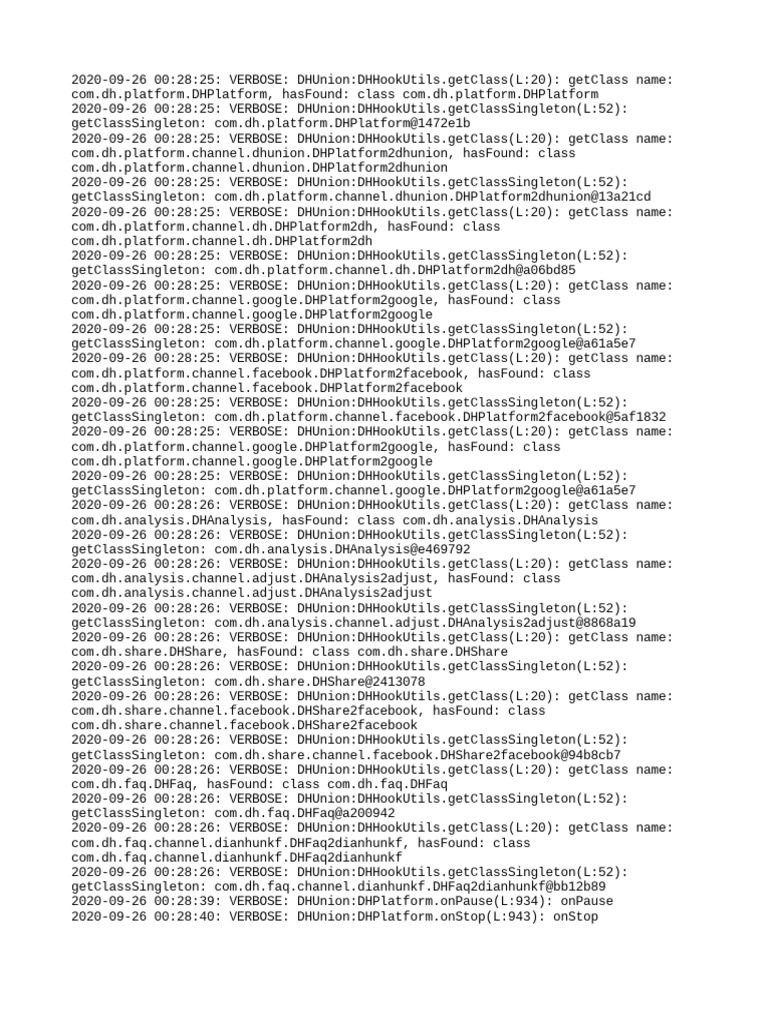 2020-09-26 00:28:25: VERBOSE: DHUnion:DHHookUtils.getClass(L:20): getClass name: com.dh.platform.DHPlatform, hasFound: class com.dh.platform.DHPlatform
2020-09-26 00:28:25: VERBOSE: DHUnion:DHHookUtils.getClassSingleton(L:52): getClassSingleton: com.dh.platform.DHPlatform@1472e1b
2020-09-26 00:28:25: VERBOSE: DHUnion:DHHookUtils.getClass(L:20): getClass name: com.dh.platform.channel.dhunion.DHPlatform2dhunion, hasFound: class com.dh.platform.channel.dhunion.DHPlatform2dhunion
2020-09-26 00:28:25: VERBOSE: DHUnion:DHHookUtils.getClassSingleton(L:52): getClassSingleton: com.dh.platform.channel.dhunion.DHPlatform2dhunion@13a21cd
2020-09-26 00:28:25: VERBOSE: DHUnion:DHHookUtils.getClass(L:20): getClass name: com.dh.platform.channel.dh.DHPlatform2dh, hasFound: class com.dh.platform.channel.dh.DHPlatform2dh
2020-09-26 00:28:25: VERBOSE: DHUnion:DHHookUtils.getClassSingleton(L:52): getClassSingleton: com.dh.platform.channel.dh.DHPlatform2dh@a06bd85
2020-09-26 00:28:25: VERBOSE: DHUnion:DHHookUtils.getClass(L:20): getClass name: com.dh.platform.channel.google.DHPlatform2google, hasFound: class com.dh.platform.channel.google.DHPlatform2google
2020-09-26 00:28:25: VERBOSE: DHUnion:DHHookUtils.getClassSingleton(L:52): getClassSingleton: com.dh.platform.channel.google.DHPlatform2google@a61a5e7
2020-09-26 00:28:25: VERBOSE: DHUnion:DHHookUtils.getClass(L:20): getClass name: com.dh.platform.channel.facebook.DHPlatform2facebook, hasFound: class com.dh.platform.channel.facebook.DHPlatform2facebook
2020-09-26 00:28:25: VERBOSE: DHUnion:DHHookUtils.getClassSingleton(L:52): getClassSingleton: com.dh.platform.channel.facebook.DHPlatform2facebook@5af1832
2020-09-26 00:28:25: VERBOSE: DHUnion:DHHookUtils.getClass(L:20): getClass name: com.dh.platform.channel.google.DHPlatform2google, hasFound: class com.dh.platform.channel.google.DHPlatform2google
2020-09-26 00:28:25: VERBOSE: DHUnion:DHHookUtils.getClassSingleton(L:52): getClassSingleton: com.dh.platform.channel.google.DHPlatform2google@a61a5e7
2020-09-26 00:28:26: VERBOSE: DHUnion:DHHookUtils.getClass(L:20): getClass name: com.dh.analysis.DHAnalysis, hasFound: class com.dh.analysis.DHAnalysis
2020-09-26 00:28:26: VERBOSE: DHUnion:DHHookUtils.getClassSingleton(L:52): getClassSingleton: com.dh.analysis.DHAnalysis@e469792
2020-09-26 00:28:26: VERBOSE: DHUnion:DHHookUtils.getClass(L:20): getClass name: com.dh.analysis.channel.adjust.DHAnalysis2adjust, hasFound: class com.dh.analysis.channel.adjust.DHAnalysis2adjust
2020-09-26 00:28:26: VERBOSE: DHUnion:DHHookUtils.getClassSingleton(L:52): getClassSingleton: com.dh.analysis.channel.adjust.DHAnalysis2adjust@8868a19
2020-09-26 00:28:26: VERBOSE: DHUnion:DHHookUtils.getClass(L:20): getClass name: com.dh.share.DHShare, hasFound: class com.dh.share.DHShare
2020-09-26 00:28:26: VERBOSE: DHUnion:DHHookUtils.getClassSingleton(L:52): getClassSingleton: com.dh.share.DHShare@2413078
2020-09-26 00:28:26: VERBOSE: DHUnion:DHHookUtils.getClass(L:20): getClass name: com.dh.share.channel.facebook.DHShare2facebook, hasFound: class com.dh.share.channel.facebook.DHShare2facebook
2020-09-26 00:28:26: VERBOSE: DHUnion:DHHookUtils.getClassSingleton(L:52): getClassSingleton: com.dh.share.channel.facebook.DHShare2facebook@94b8cb7
2020-09-26 00:28:26: VERBOSE: DHUnion:DHHookUtils.getClass(L:20): getClass name: com.dh.faq.DHFaq, hasFound: class com.dh.faq.DHFaq
2020-09-26 00:28:26: VERBOSE: DHUnion:DHHookUtils.getClassSingleton(L:52): getClassSingleton: com.dh.faq.DHFaq@a200942
2020-09-26 00:28:26: VERBOSE: DHUnion:DHHookUtils.getClass(L:20): getClass name: com.dh.faq.channel.dianhunkf.DHFaq2dianhunkf, hasFound: class com.dh.faq.channel.dianhunkf.DHFaq2dianhunkf
2020-09-26 00:28:26: VERBOSE: DHUnion:DHHookUtils.getClassSingleton(L:52): getClassSingleton: com.dh.faq.channel.dianhunkf.DHFaq2dianhunkf@bb12b89
2020-09-26 00:28:39: VERBOSE: DHUnion:DHPlatform.onPause(L:934): onPause
2020-09-26 00:28:40: VERBOSE: DHUnion:DHPlatform.onStop(L:943): onStop